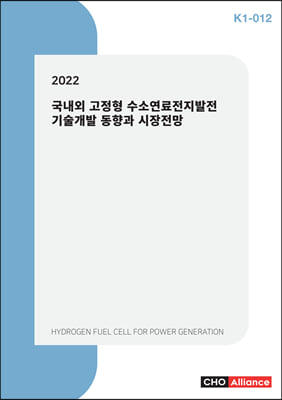 K1-012

2022

국내외 고정형 수소연료전지발전 기술개발 동향과 시장전망

HYDROGEN FUEL CELL FOR POWER GENERATION

CHO Alliance